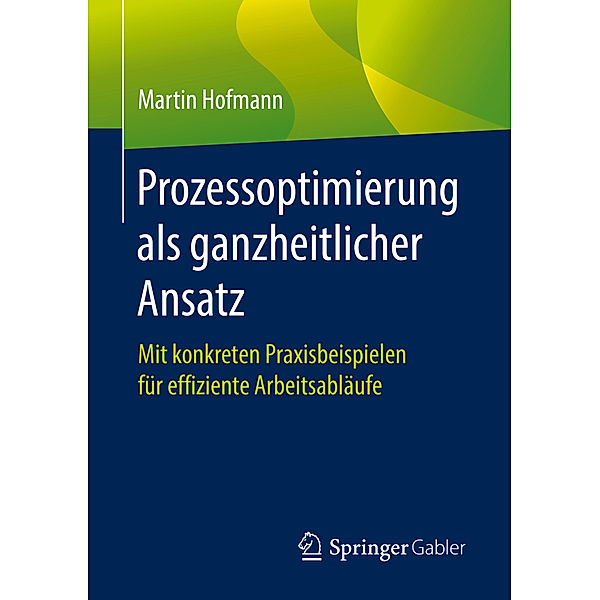 Martin Hofmann

Prozessoptimierung als ganzheitlicher Ansatz

Mit konkreten Praxisbeispielen für effiziente Arbeitsabläufe

Springer Gabler